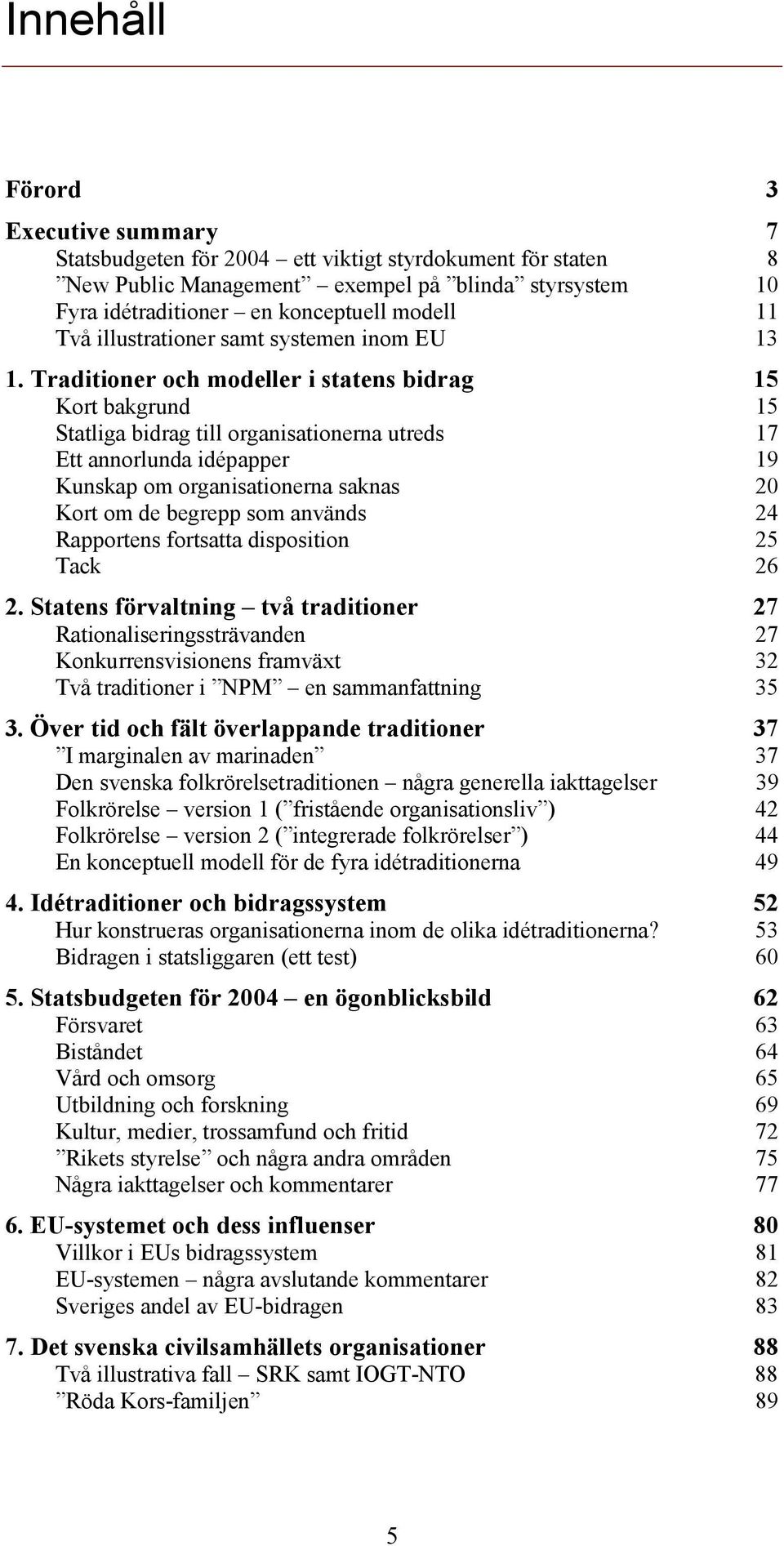 Innehåll

Förord 3

Executive summary 7
Statsbudgeten för 2004 – ett viktigt styrdokument för staten 8
”New Public Management” – exempel på ”blinda” styrsystem 10
Fyra idétraditioner – en konceptuell modell 11
Två illustrationer samt systemen inom EU 13

1. Traditioner och modeller i statens bidrag 15
Kort bakgrund 15
Statliga bidrag till organisationerna utreds 17
Ett annorlunda idépapper 19
Kunskap om organisationerna saknas 20
Kort om de begrepp som används 24
Rapportens fortsatta disposition 25
Tack 26

2. Statens förvaltning – två traditioner 27
Rationaliseringssträvanden 27
Konkurrensvisionens framväxt 32
Två traditioner i ”NPM” – en sammanfattning 35

3. Över tid och fält överlappande traditioner 37
”I marginalen av marinaden” 37
Den svenska folkrörelsetraditionen – några generella iakttagelser 39
Folkrörelse – version 1 (”fristående organisationsliv”) 42
Folkrörelse – version 2 (”integrerade folkrörelser”) 44
En konceptuell modell för de fyra idétraditionerna 49

4. Idétraditioner och bidragssystem 52
Hur konstrueras organisationerna inom de olika idétraditionerna? 53
Bidragen i statsliggaren (ett test) 60

5. Statsbudgeten för 2004 – en ögonblicksbild 62
Försvaret 63
Biståndet 64
Vård och omsorg 65
Utbildning och forskning 69
Kultur, medier, trossamfund och fritid 72
”Rikets styrelse” och några andra områden 75
Några iakttagelser och kommentarer 77

6. EU-systemet och dess influenser 80
Villkor i EUs bidragssystem 81
EU-systemen – några avslutande kommentarer 82
Sveriges andel av EU-bidragen 83

7. Det svenska civilsamhällets organisationer 88
Två illustrativa fall – SRK samt IOGT-NTO 88
”Röda Kors-familjen” 89

5